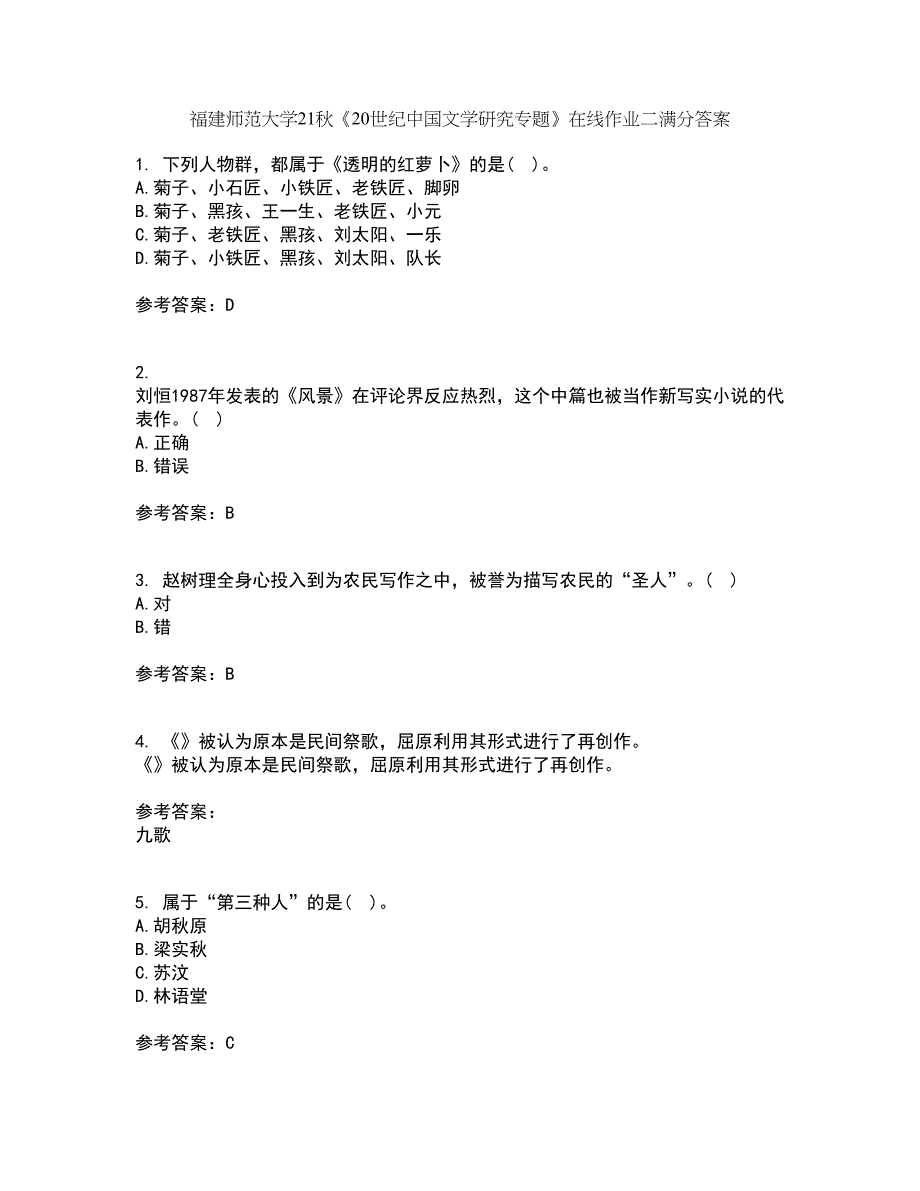 福建师范大学21秋《20世纪中国文学研究专题》在线作业二满分答案

1. 下列人物群，都属于《透明的红萝卜》的是（ ）。
A.菊子、小石匠、小铁匠、老铁匠、脚卵
B.菊子、黑孩、王一生、老铁匠、小元
C.菊子、老铁匠、黑孩、刘太阳、一乐
D.菊子、小铁匠、黑孩、刘太阳、队长

参考答案：D

2.
刘恒1987年发表的《风景》在评论界反应热烈，这个中篇也被当作新写实小说的代表作。（ ）
A.正确
B.错误

参考答案：B

3. 赵树理全身心投入到为农民写作之中，被誉为描写农民的“圣人”。（ ）
A.对
B.错

参考答案：B

4. 《》被认为原本是民间祭歌，屈原利用其形式进行了再创作。
《》被认为原本是民间祭歌，屈原利用其形式进行了再创作。

参考答案：
九歌

5. 属于“第三种人”的是（ ）。
A.胡秋原
B.梁实秋
C.苏汶
D.林语堂

参考答案：C